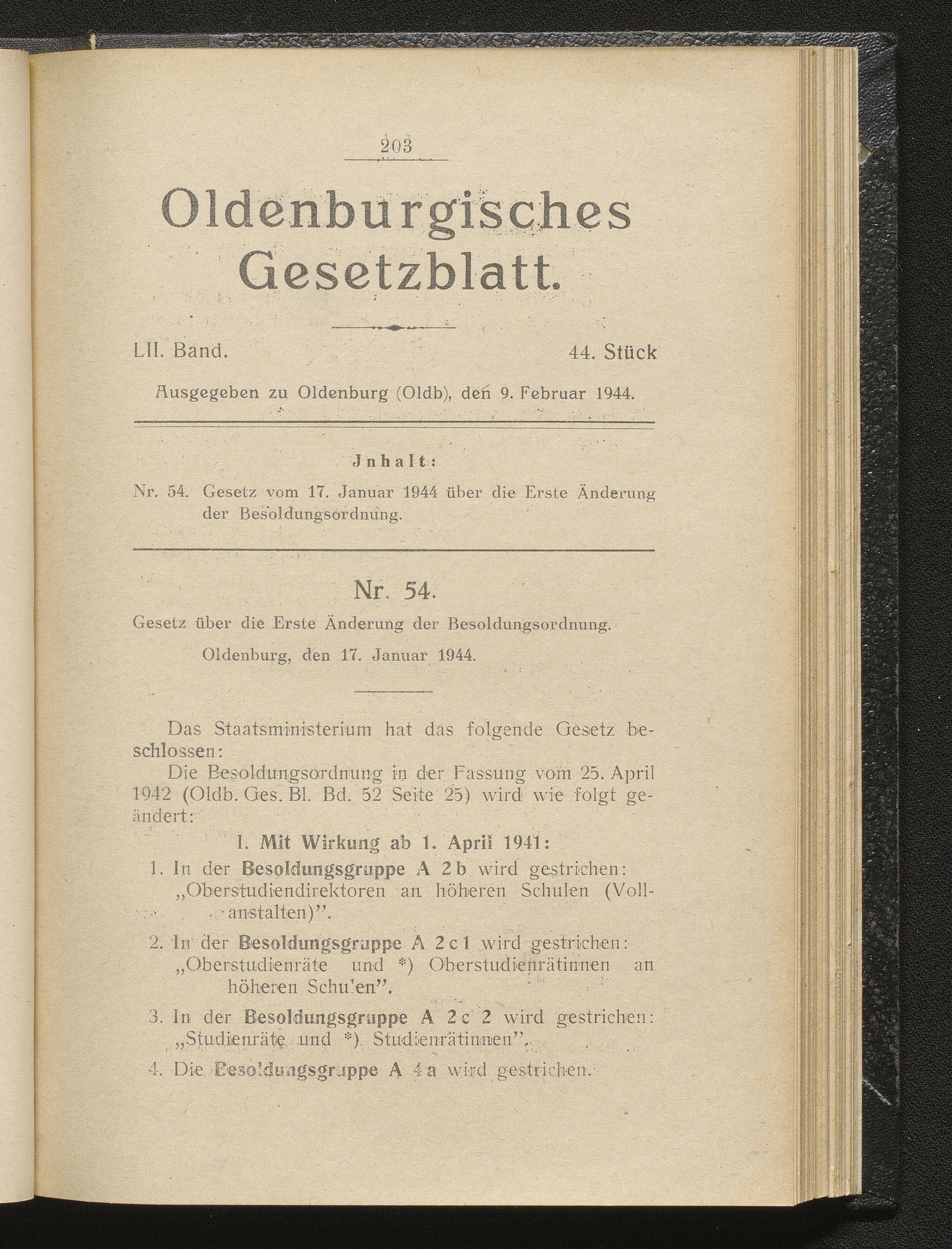 203

Oldenburgisches Gesetzblatt.

LII. Band. 44. Stück

Ausgegeben zu Oldenburg (Oldb), den 9. Februar 1944.

Jnhalt:

Nr. 54. Gesetz vom 17. Januar 1944 über die Erste Änderung der Besoldungsordnung.

Nr. 54.

Gesetz über die Erste Änderung der Besoldungsordnung.

Oldenburg, den 17. Januar 1944.

Das Staatsministerium hat das folgende Gesetz beschlossen:

Die Besoldungsordnung in der Fassung vom 25. April 1942 (Oldb. Ges. Bl. Bd. 52 Seite 25) wird wie folgt geändert:

I. Mit Wirkung ab 1. April 1941:

1. In der Besoldungsgruppe A 2 b wird gestrichen: „Oberstudiendirektoren an höheren Schulen (Vollanstalten)".

2. In der Besoldungsgruppe A 2 c 1 wird gestrichen: „Oberstudienräte und *) Oberstudienrätinnen an höheren Schu'en".

3. In der Besoldungsgruppe A 2 c 2 wird gestrichen: „Studienräte und *) Studienrätinnen".

4. Die Besoldungsgruppe A 4 a wird gestrichen.